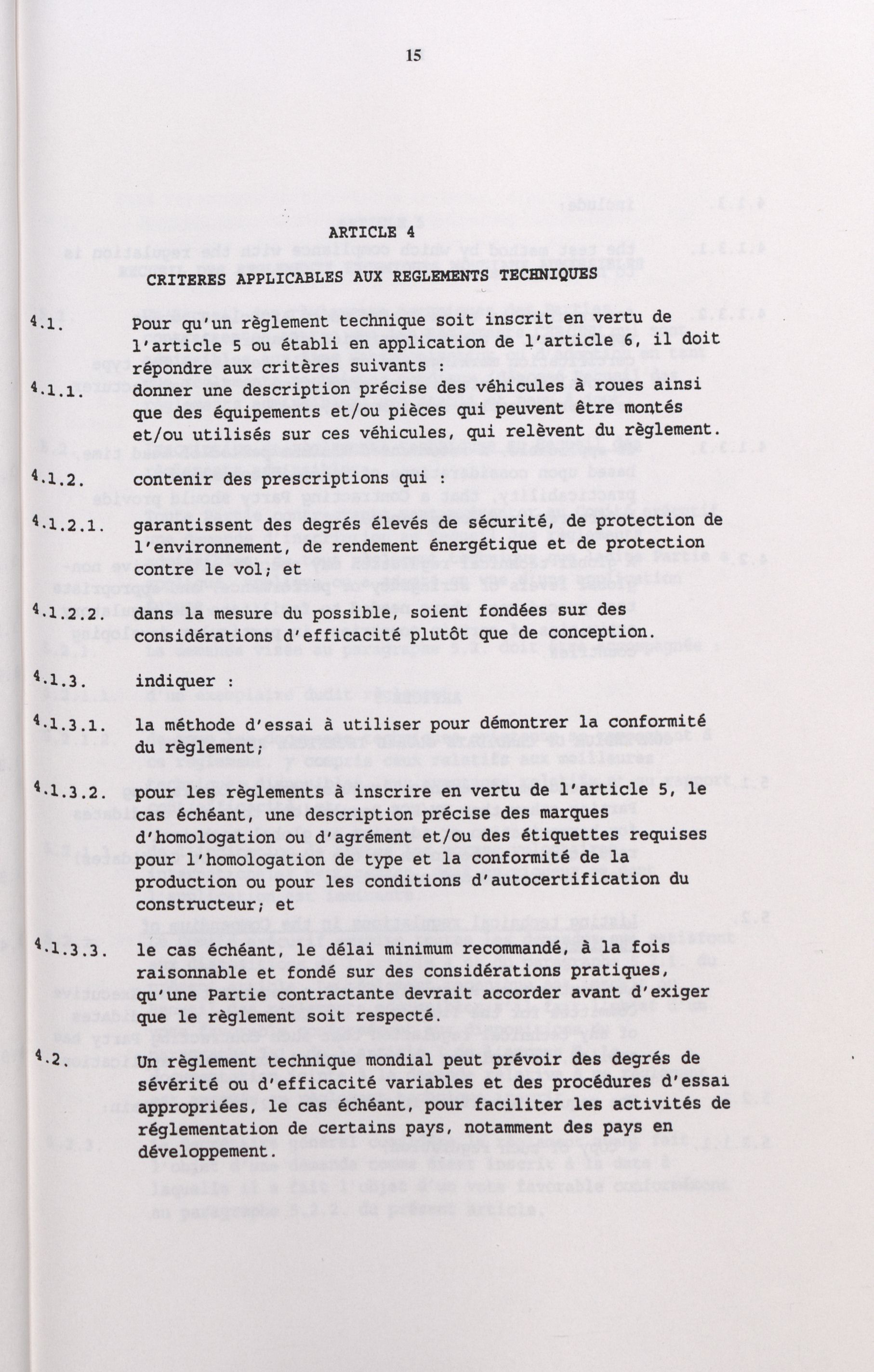 15

ARTICLE 4

CRITERES APPLICABLES AUX REGLEMENTS TECHNIQUES

4.1. Pour qu'un règlement technique soit inscrit en vertu de l'article 5 ou établi en application de l'article 6, il doit répondre aux critères suivants :

4.1.1. donner une description précise des véhicules à roues ainsi que des équipements et/ou pièces qui peuvent être montés et/ou utilisés sur ces véhicules, qui relèvent du règlement.

4.1.2. contenir des prescriptions qui :

4.1.2.1. garantissent des degrés élevés de sécurité, de protection de l'environnement, de rendement énergétique et de protection contre le vol; et

4.1.2.2. dans la mesure du possible, soient fondées sur des considérations d'efficacité plutôt que de conception.

4.1.3. indiquer :

4.1.3.1. la méthode d'essai à utiliser pour démontrer la conformité du règlement;

4.1.3.2. pour les règlements à inscrire en vertu de l'article 5, le cas échéant, une description précise des marques d'homologation ou d'agrément et/ou des étiquettes requises pour l'homologation de type et la conformité de la production ou pour les conditions d'autocertification du constructeur; et

4.1.3.3. le cas échéant, le délai minimum recommandé, à la fois raisonnable et fondé sur des considérations pratiques, qu'une Partie contractante devrait accorder avant d'exiger que le règlement soit respecté.

4.2. Un règlement technique mondial peut prévoir des degrés de sévérité ou d'efficacité variables et des procédures d'essai appropriées, le cas échéant, pour faciliter les activités de réglementation de certains pays, notamment des pays en développement.